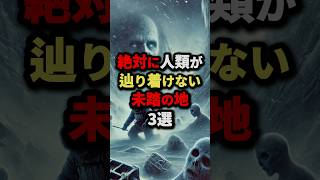 絶対に人類が
辿り着けない
未踏の地
3選